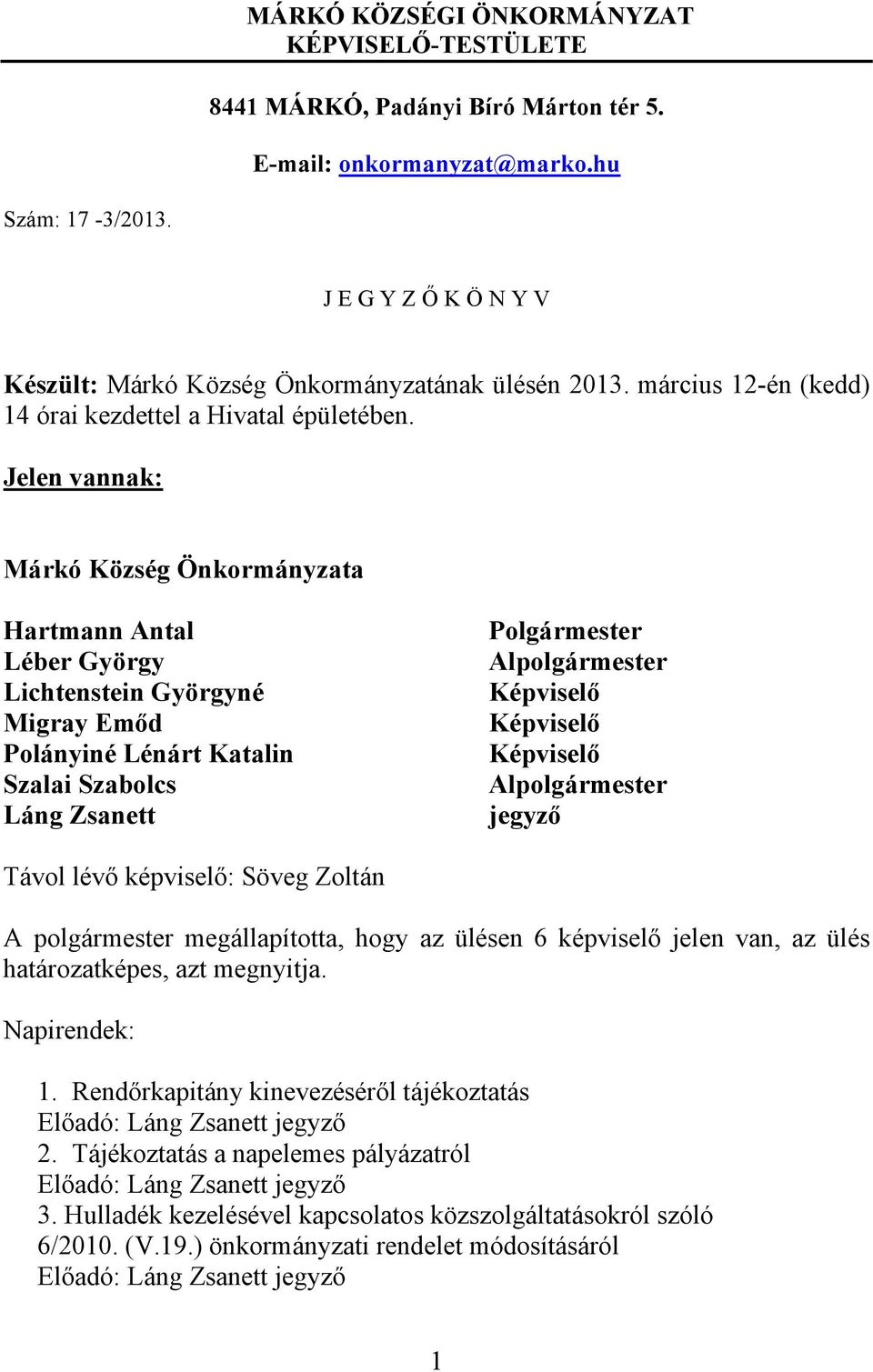 MÁRKÓ KÖZSÉGI ÖNKORMÁNYZAT
KÉPVISELŐ-TESTÜLETE

8441 MÁRKÓ, Padányi Bíró Márton tér 5.

E-mail: onkormanyzat@marko.hu

Szám: 17 -3/2013.

J E G Y Z Ő K Ö N Y V

Készült: Márkó Község Önkormányzatának ülésén 2013. március 12-én (kedd) 14 órai kezdettel a Hivatal épületében.

Jelen vannak:

Márkó Község Önkormányzata

| | |
|---|---|
| Hartmann Antal | Polgármester |
| Léber György | Alpolgármester |
| Lichtenstein Györgyné | Képviselő |
| Migray Emőd | Képviselő |
| Polányiné Lénárt Katalin | Képviselő |
| Szalai Szabolcs | Alpolgármester |
| Láng Zsanett | jegyző |

Távol lévő képviselő: Söveg Zoltán

A polgármester megállapította, hogy az ülésen 6 képviselő jelen van, az ülés határozatképes, azt megnyitja.

Napirendek:

1. Rendőrkapitány kinevezéséről tájékoztatás
Előadó: Láng Zsanett jegyző
2. Tájékoztatás a napelemes pályázatról
Előadó: Láng Zsanett jegyző
3. Hulladék kezelésével kapcsolatos közszolgáltatásokról szóló 6/2010. (V.19.) önkormányzati rendelet módosításáról
Előadó: Láng Zsanett jegyző

1